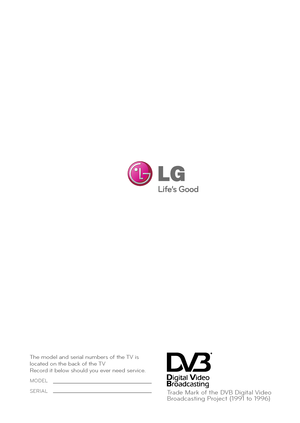 LG
Life's Good

The model and serial numbers of the TV is located on the back of the TV
Record it below should you ever need service.
MODEL
SERIAL

DVB
Digital Video Broadcasting
Trade Mark of the DVB Digital Video Broadcasting Project (1991 to 1996)